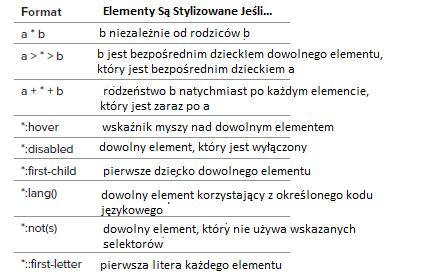 | Format | Elementy Są Stylizowane Jeśli... |
|---|---|
| a * b | b niezależnie od rodziców b |
| a > * > b | b jest bezpośrednim dzieckiem dowolnego elementu, który jest bezpośrednim dzieckiem a |
| a + * + b | rodzeństwo b natychmiast po każdym elemencie, który jest zaraz po a |
| *:hover | wskaźnik myszy nad dowolnym elementem |
| *:disabled | dowolny element, który jest wyłączony |
| *:first-child | pierwsze dziecko dowolnego elementu |
| *:lang() | dowolny element korzystający z określonego kodu językowego |
| *:not(s) | dowolny element, który nie używa wskazanych selektorów |
| *::first-letter | pierwsza litera każdego elementu |